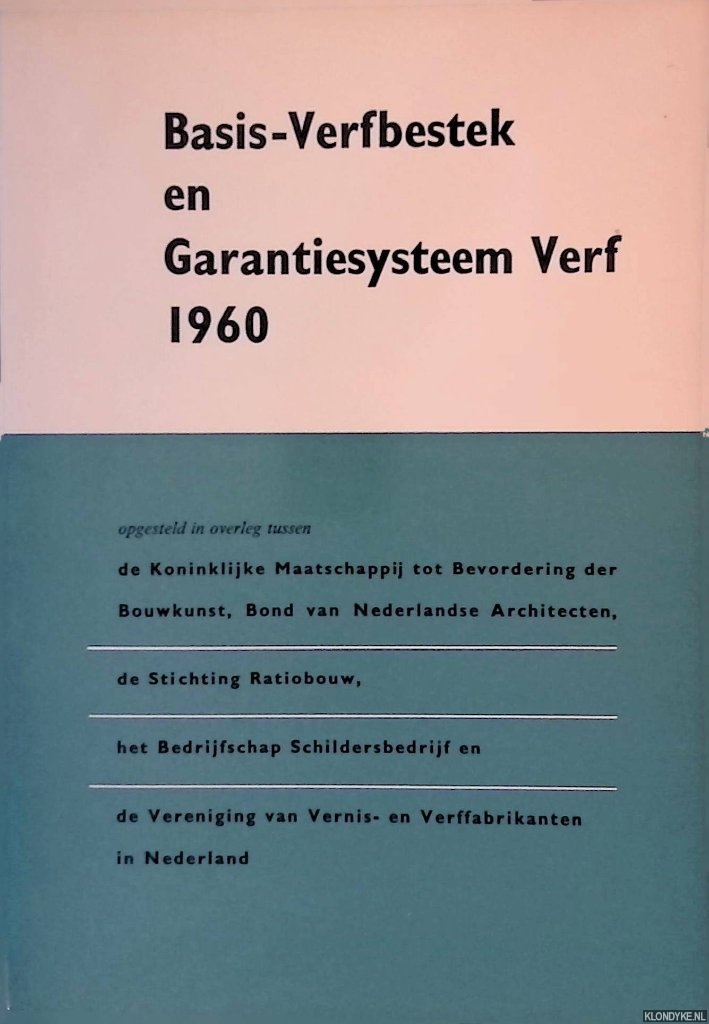 Basis-Verfbestek
en
Garantiesysteem Verf
1960

opgesteld in overleg tussen

de Koninklijke Maatschappij tot Bevordering der Bouwkunst, Bond van Nederlandse Architecten,

de Stichting Ratiobouw,

het Bedrijfschap Schildersbedrijf en

de Vereniging van Vernis- en Verffabrikanten in Nederland

KLONDYKE.NL